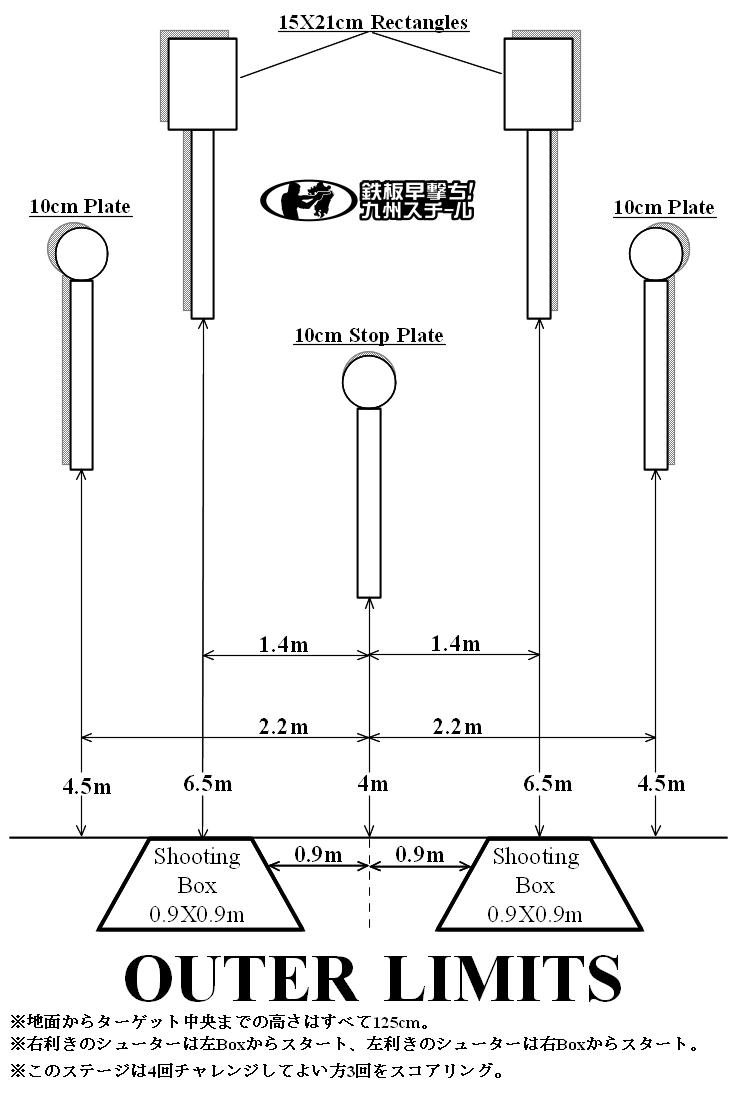 15X21cm Rectangles

鉄板早撃ち! 九州スチール

10cm Plate

10cm Plate

10cm Stop Plate

1.4m

1.4m

2.2m

2.2m

4.5m

6.5m

4m

6.5m

4.5m

Shooting Box 0.9X0.9m

0.9m

0.9m

Shooting Box 0.9X0.9m

OUTER LIMITS

※地面からターゲット中央までの高さはすべて125cm。
※右利きのシューターは左Boxからスタート、左利きのシューターは右Boxからスタート。
※このステージは4回チャレンジしてよい方3回をスコアリング。